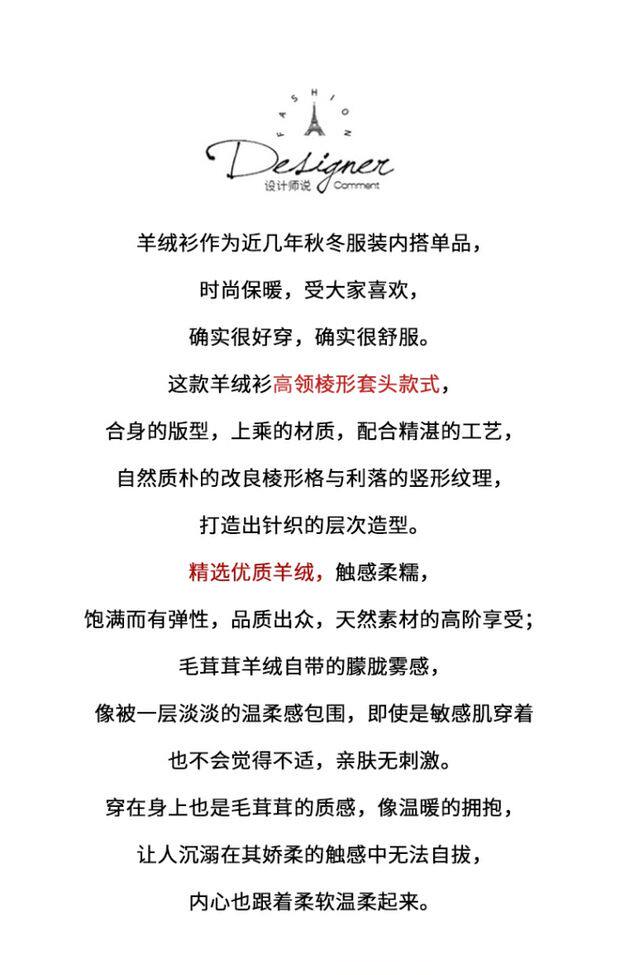 FASHION
Designer
设计师说 Comment

羊绒衫作为近几年秋冬服装内搭单品，
时尚保暖，受大家喜欢，
确实很好穿，确实很舒服。
这款羊绒衫高领棱形套头款式，
合身的版型，上乘的材质，配合精湛的工艺，
自然质朴的改良棱形格与利落的竖形纹理，
打造出针织的层次造型。
精选优质羊绒，触感柔糯，
饱满而有弹性，品质出众，天然素材的高阶享受；
毛茸茸羊绒自带的朦胧雾感，
像被一层淡淡的温柔感包围，即使是敏感肌穿着
也不会觉得不适，亲肤无刺激。
穿在身上也是毛茸茸的质感，像温暖的拥抱，
让人沉溺在其娇柔的触感中无法自拔，
内心也跟着柔软温柔起来。